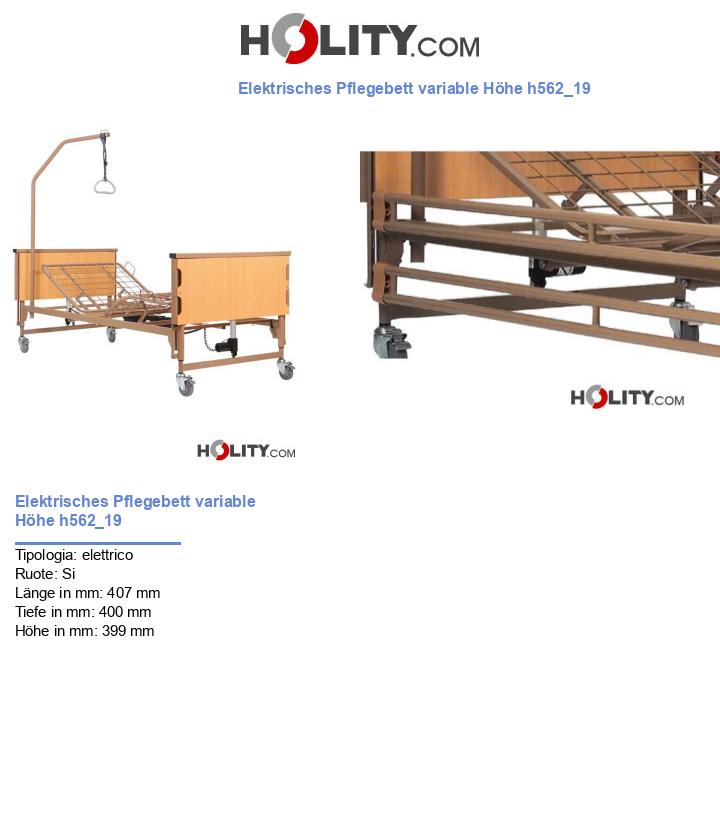 HOLITY.COM

Elektrisches Pflegebett variable Höhe h562_19

HOLITY.COM

HOLITY.COM

Elektrisches Pflegebett variable Höhe h562_19

Tipologia: elettrico
Ruote: Si
Länge in mm: 407 mm
Tiefe in mm: 400 mm
Höhe in mm: 399 mm